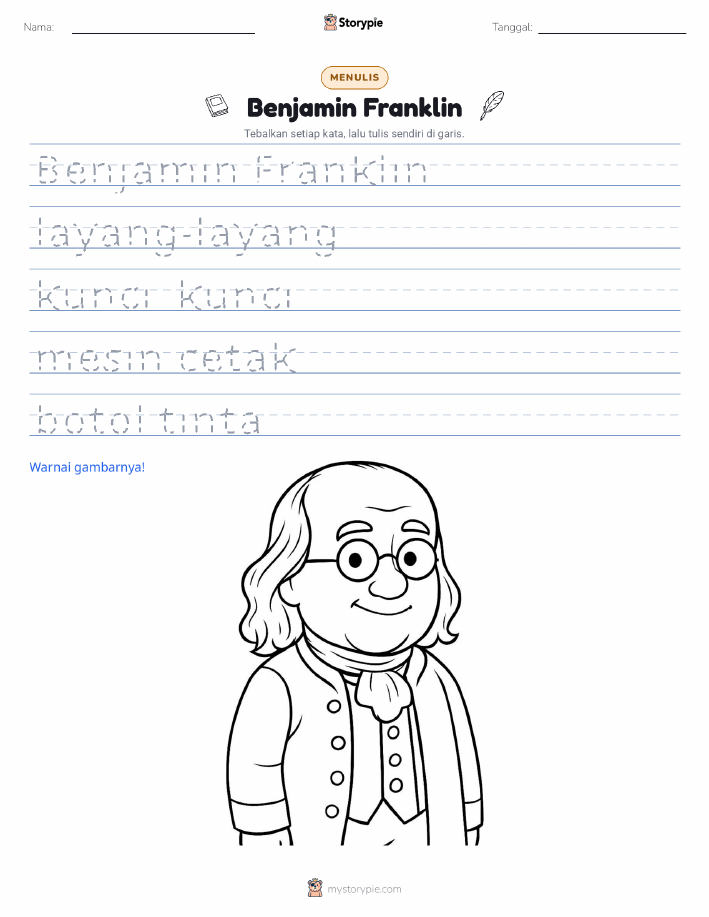 Nama: Storypie Tanggal:

MENULIS

Benjamin Franklin

Tebalkan setiap kata, lalu tulis sendiri di garis.

Benjamin Franklin

layang-layang

kunci kunci

mesin cetak

botol tinta

Warnai gambarnya!

mystorypie.com